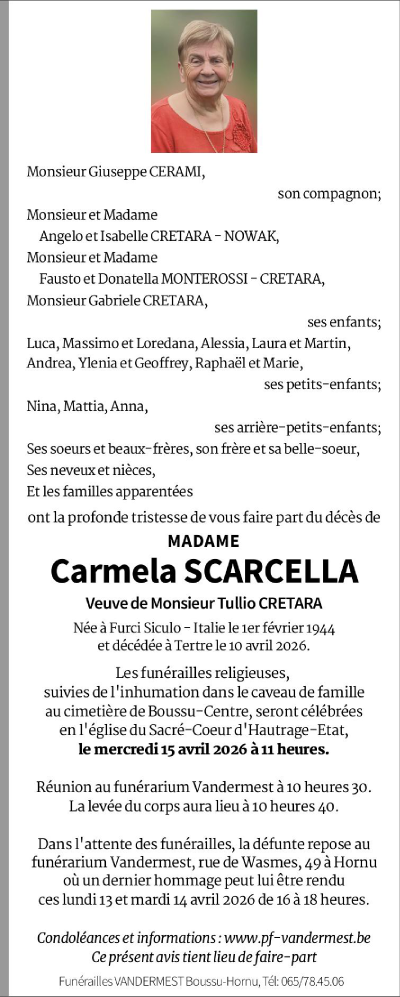 Monsieur Giuseppe CERAMI,
son compagnon;
Monsieur et Madame
Angelo et Isabelle CRETARA - NOWAK,
Monsieur et Madame
Fausto et Donatella MONTEROSSI - CRETARA,
Monsieur Gabriele CRETARA,
ses enfants;
Luca, Massimo et Loredana, Alessia, Laura et Martin,
Andrea, Ylenia et Geoffrey, Raphaël et Marie,
ses petits-enfants;
Nina, Mattia, Anna,
ses arrière-petits-enfants;
Ses soeurs et beaux-frères, son frère et sa belle-soeur,
Ses neveux et nièces,
Et les familles apparentées

ont la profonde tristesse de vous faire part du décès de

MADAME
Carmela SCARCELLA
Veuve de Monsieur Tullio CRETARA

Née à Furci Siculo - Italie le 1er février 1944
et décédée à Tertre le 10 avril 2026.

Les funérailles religieuses,
suivies de l'inhumation dans le caveau de famille
au cimetière de Boussu-Centre, seront célébrées
en l'église du Sacré-Coeur d'Hautrage-Etat,
le mercredi 15 avril 2026 à 11 heures.

Réunion au funérarium Vandermest à 10 heures 30.
La levée du corps aura lieu à 10 heures 40.

Dans l'attente des funérailles, la défunte repose au
funérarium Vandermest, rue de Wasmes, 49 à Hornu
où un dernier hommage peut lui être rendu
ces lundi 13 et mardi 14 avril 2026 de 16 à 18 heures.

Condoléances et informations : www.pf-vandermest.be
Ce présent avis tient lieu de faire-part

Funérailles VANDERMEST Boussu-Hornu, Tél: 065/78.45.06